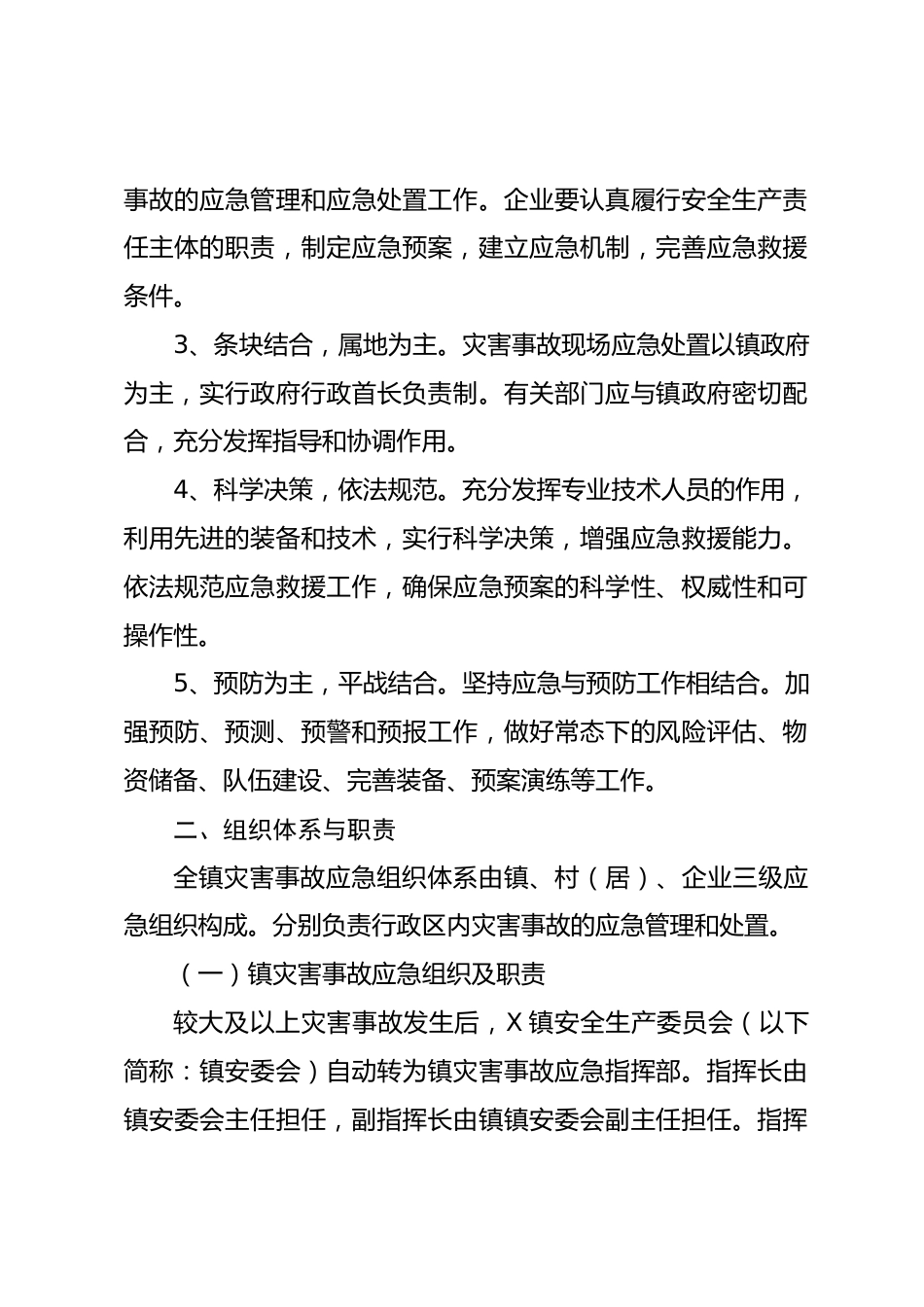 事故的应急管理和应急处置工作。企业要认真履行安全生产责任主体的职责，制定应急预案，建立应急机制，完善应急救援条件。

3、条块结合，属地为主。灾害事故现场应急处置以镇政府为主，实行政府行政首长负责制。有关部门应与镇政府密切配合，充分发挥指导和协调作用。

4、科学决策，依法规范。充分发挥专业技术人员的作用，利用先进的装备和技术，实行科学决策，增强应急救援能力。依法规范应急救援工作，确保应急预案的科学性、权威性和可操作性。

5、预防为主，平战结合。坚持应急与预防工作相结合。加强预防、预测、预警和预报工作，做好常态下的风险评估、物资储备、队伍建设、完善装备、预案演练等工作。

二、组织体系与职责

全镇灾害事故应急组织体系由镇、村（居）、企业三级应急组织构成。分别负责行政区内灾害事故的应急管理和处置。

（一）镇灾害事故应急组织及职责

较大及以上灾害事故发生后，X镇安全生产委员会（以下简称：镇安委会）自动转为镇灾害事故应急指挥部。指挥长由镇安委会主任担任，副指挥长由镇镇安委会副主任担任。指挥